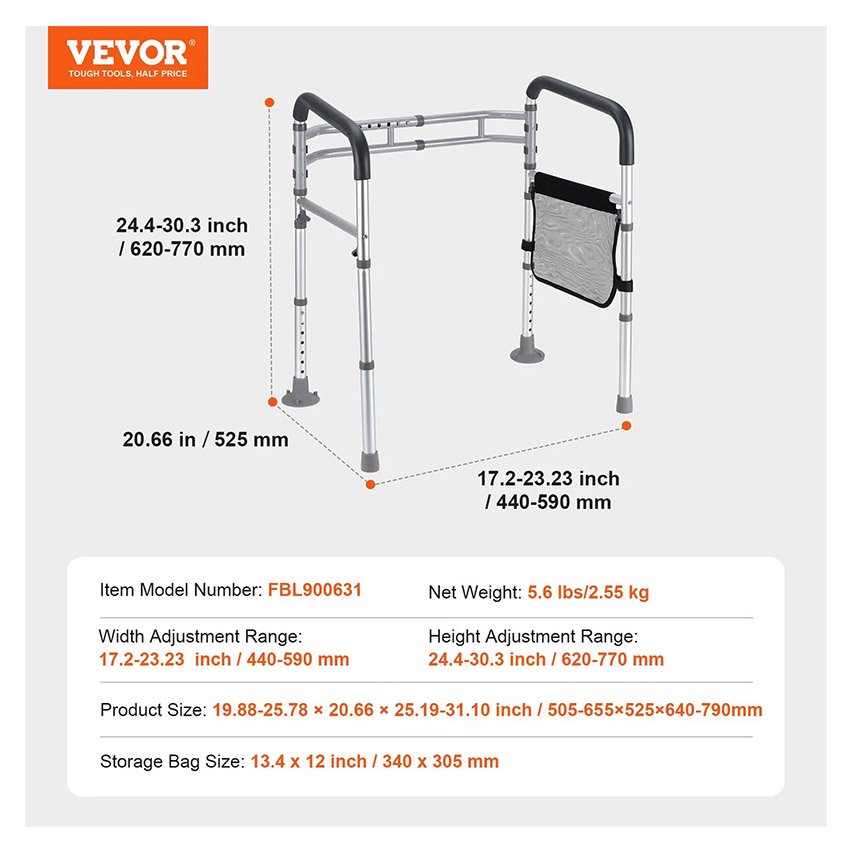 VEVOR®
TOUGH TOOLS, HALF PRICE

24.4-30.3 inch / 620-770 mm

20.66 in / 525 mm

17.2-23.23 inch / 440-590 mm

Item Model Number: FBL900631

Net Weight: 5.6 lbs/2.55 kg

Width Adjustment Range:
17.2-23.23 inch / 440-590 mm

Height Adjustment Range:
24.4-30.3 inch / 620-770 mm

Product Size: 19.88-25.78 × 20.66 × 25.19-31.10 inch / 505-655×525×640-790mm

Storage Bag Size: 13.4 x 12 inch / 340 x 305 mm